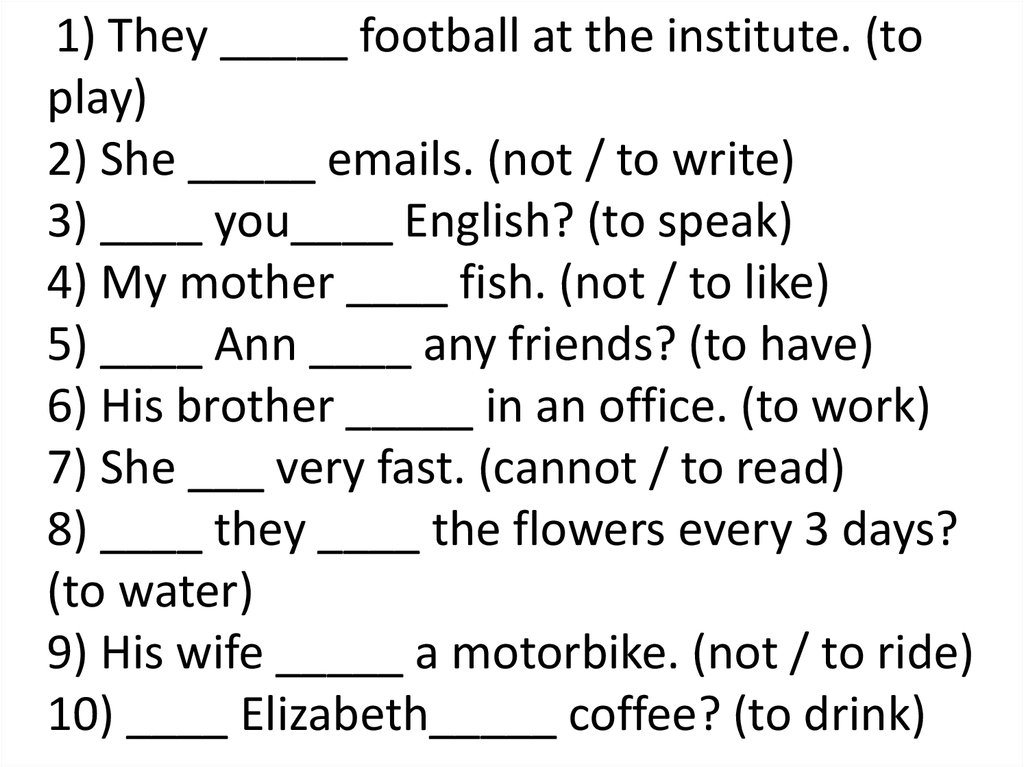 1) They _____ football at the institute. (to play)
2) She _____ emails. (not / to write)
3) ____ you____ English? (to speak)
4) My mother ____ fish. (not / to like)
5) ____ Ann ____ any friends? (to have)
6) His brother _____ in an office. (to work)
7) She ___ very fast. (cannot / to read)
8) ____ they ____ the flowers every 3 days? (to water)
9) His wife _____ a motorbike. (not / to ride)
10) ____ Elizabeth_____ coffee? (to drink)